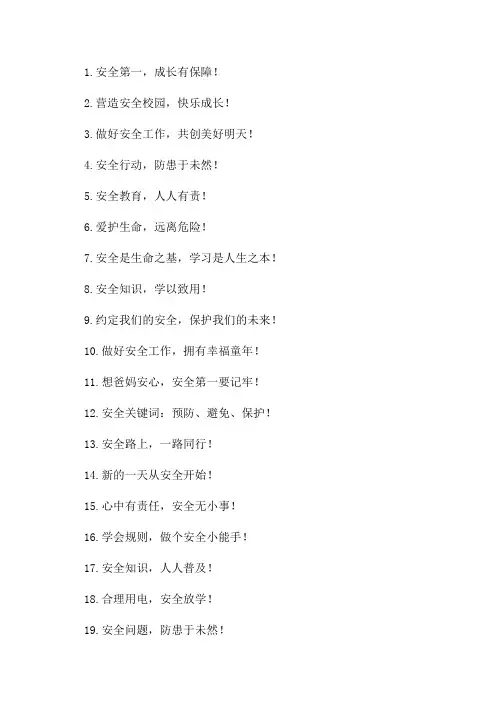 1. 安全第一，成长有保障！

2. 营造安全校园，快乐成长！

3. 做好安全工作，共创美好明天！

4. 安全行动，防患于未然！

5. 安全教育，人人有责！

6. 爱护生命，远离危险！

7. 安全是生命之基，学习是人生之本！

8. 安全知识，学以致用！

9. 约定我们的安全，保护我们的未来！

10. 做好安全工作，拥有幸福童年！

11. 想爸妈安心，安全第一要记牢！

12. 安全关键词：预防、避免、保护！

13. 安全路上，一路同行！

14. 新的一天从安全开始！

15. 心中有责任，安全无小事！

16. 学会规则，做个安全小能手！

17. 安全知识，人人普及！

18. 合理用电，安全放学！

19. 安全问题，防患于未然！